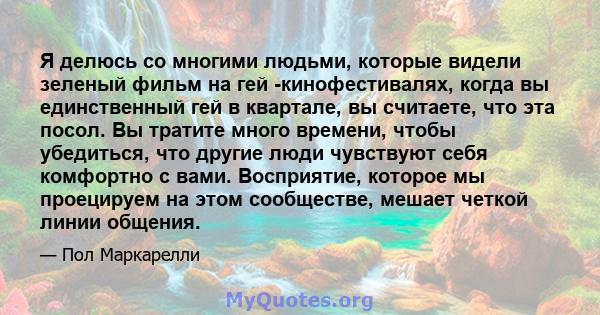 Я делюсь со многими людьми, которые видели зеленый фильм на гей -кинофестивалях, когда вы единственный гей в квартале, вы считаете, что эта посол. Вы тратите много времени, чтобы убедиться, что другие люди чувствуют себя комфортно с вами. Восприятие, которое мы проецируем на этом сообществе, мешает четкой линии общения.

— Пол Маркарелли

MyQuotes.org